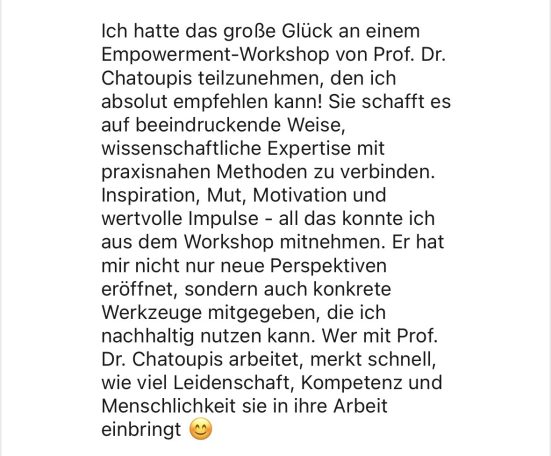 Ich hatte das große Glück an einem Empowerment-Workshop von Prof. Dr. Chatoupis teilzunehmen, den ich absolut empfehlen kann! Sie schafft es auf beeindruckende Weise, wissenschaftliche Expertise mit praxisnahen Methoden zu verbinden. Inspiration, Mut, Motivation und wertvolle Impulse - all das konnte ich aus dem Workshop mitnehmen. Er hat mir nicht nur neue Perspektiven eröffnet, sondern auch konkrete Werkzeuge mitgegeben, die ich nachhaltig nutzen kann. Wer mit Prof. Dr. Chatoupis arbeitet, merkt schnell, wie viel Leidenschaft, Kompetenz und Menschlichkeit sie in ihre Arbeit einbringt 😊